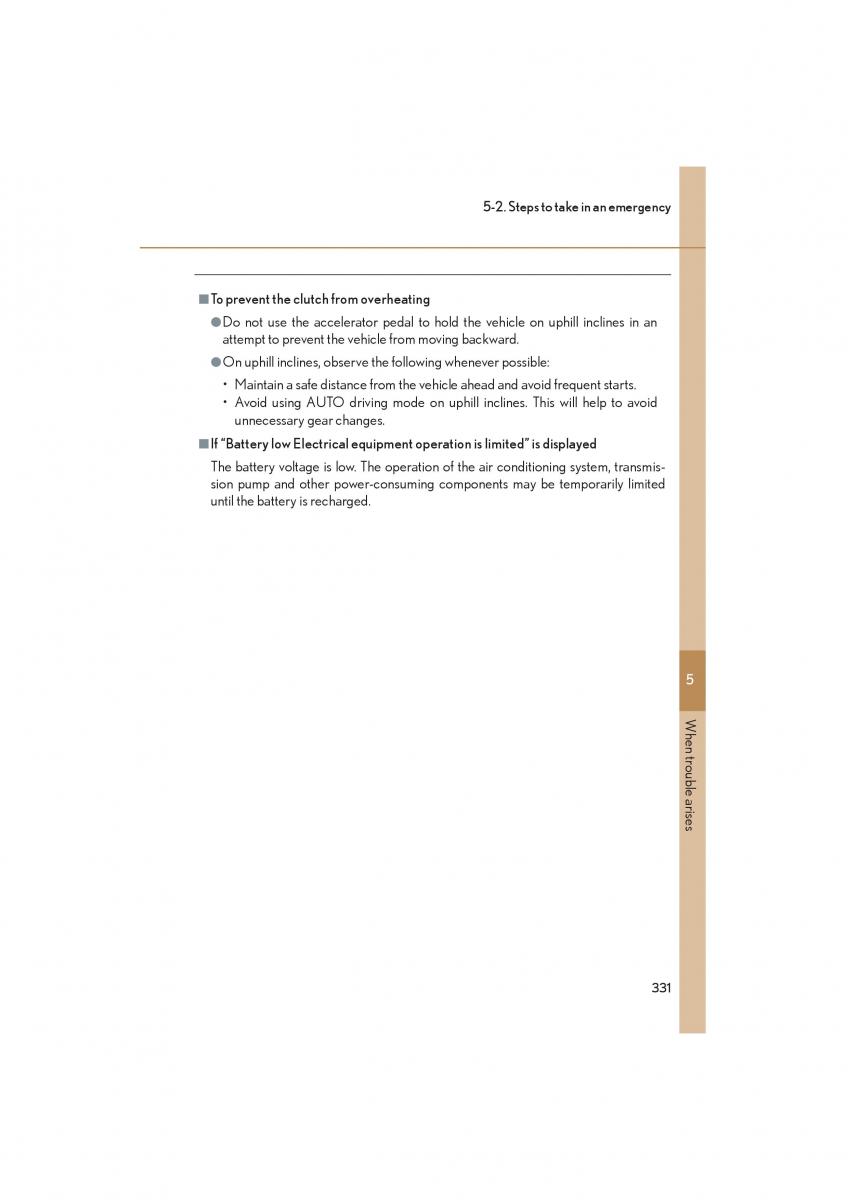 5-2. Steps to take in an emergency

■ To prevent the clutch from overheating

● Do not use the accelerator pedal to hold the vehicle on uphill inclines in an attempt to prevent the vehicle from moving backward.

● On uphill inclines, observe the following whenever possible:

• Maintain a safe distance from the vehicle ahead and avoid frequent starts.
• Avoid using AUTO driving mode on uphill inclines. This will help to avoid unnecessary gear changes.

■ If "Battery low Electrical equipment operation is limited" is displayed

The battery voltage is low. The operation of the air conditioning system, transmission pump and other power-consuming components may be temporarily limited until the battery is recharged.

5

When trouble arises

331